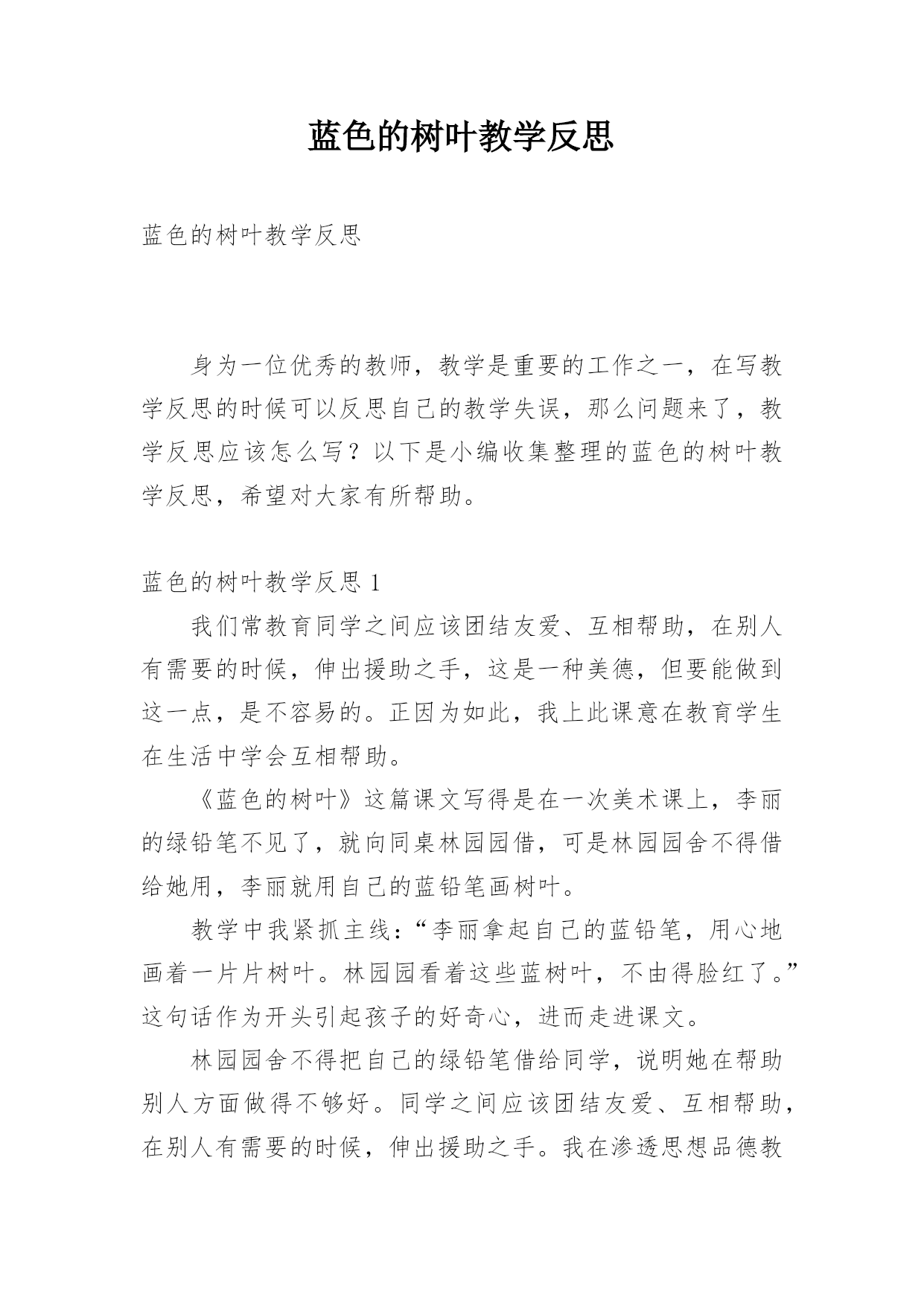 蓝色的树叶教学反思

蓝色的树叶教学反思

身为一位优秀的教师，教学是重要的工作之一，在写教学反思的时候可以反思自己的教学失误，那么问题来了，教学反思应该怎么写？以下是小编收集整理的蓝色的树叶教学反思，希望对大家有所帮助。

蓝色的树叶教学反思 1

我们常教育同学之间应该团结友爱、互相帮助，在别人有需要的时候，伸出援助之手，这是一种美德，但要能做到这一点，是不容易的。正因为如此，我上此课意在教育学生在生活中学会互相帮助。

《蓝色的树叶》这篇课文写得是在一次美术课上，李丽的绿铅笔不见了，就向同桌林园园借，可是林园园舍不得借给她用，李丽就用自己的蓝铅笔画树叶。

教学中我紧抓主线：“李丽拿起自己的蓝铅笔，用心地画着一片片树叶。林园园看着这些蓝树叶，不由得脸红了。”这句话作为开头引起孩子的好奇心，进而走进课文。

林园园舍不得把自己的绿铅笔借给同学，说明她在帮助别人方面做得不够好。同学之间应该团结友爱、互相帮助，在别人有需要的时候，伸出援助之手。我在渗透思想品德教